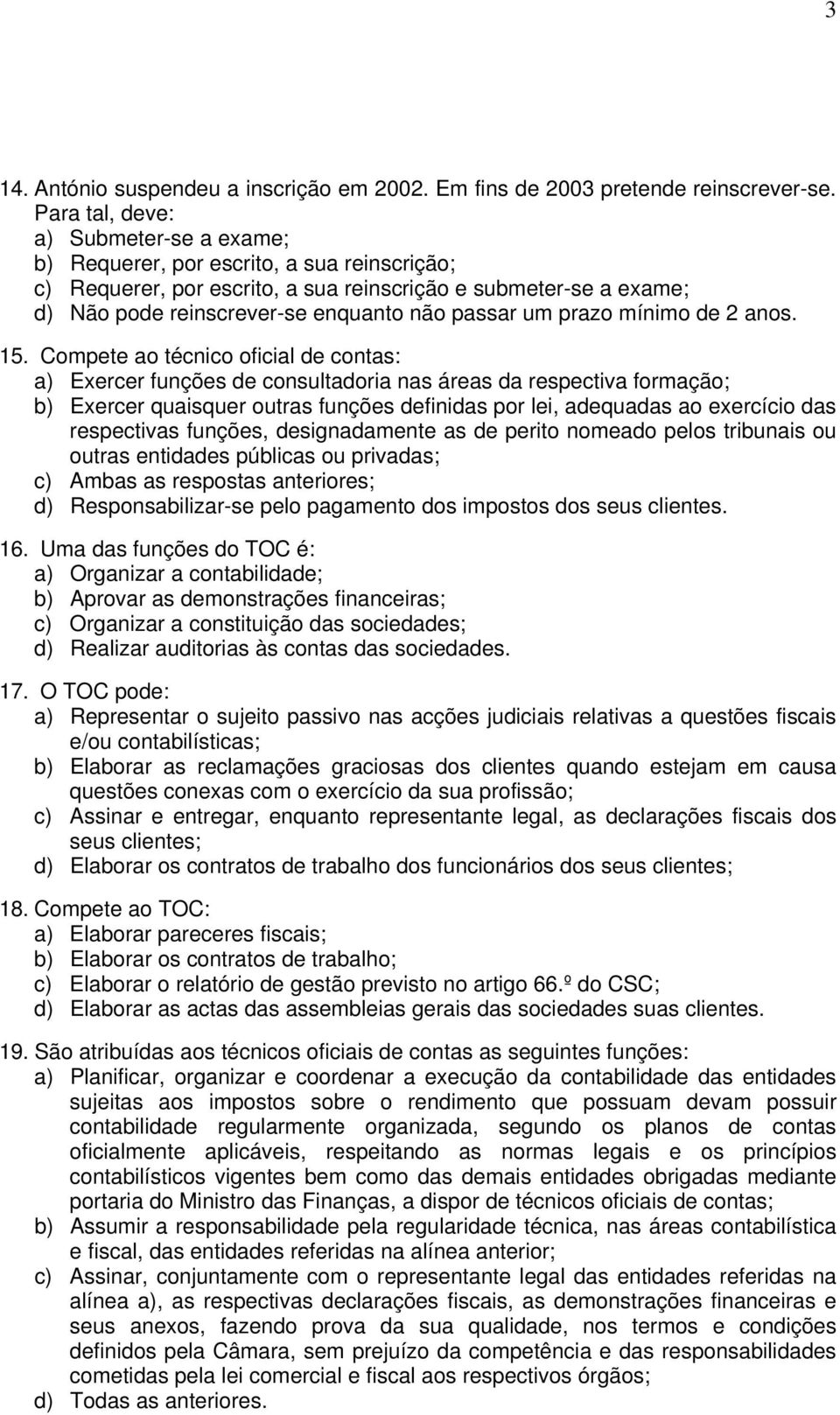 3

14. António suspendeu a inscrição em 2002. Em fins de 2003 pretende reinscrever-se. Para tal, deve:
a) Submeter-se a exame;
b) Requerer, por escrito, a sua reinscrição;
c) Requerer, por escrito, a sua reinscrição e submeter-se a exame;
d) Não pode reinscrever-se enquanto não passar um prazo mínimo de 2 anos.

15. Compete ao técnico oficial de contas:
a) Exercer funções de consultadoria nas áreas da respectiva formação;
b) Exercer quaisquer outras funções definidas por lei, adequadas ao exercício das respectivas funções, designadamente as de perito nomeado pelos tribunais ou outras entidades públicas ou privadas;
c) Ambas as respostas anteriores;
d) Responsabilizar-se pelo pagamento dos impostos dos seus clientes.

16. Uma das funções do TOC é:
a) Organizar a contabilidade;
b) Aprovar as demonstrações financeiras;
c) Organizar a constituição das sociedades;
d) Realizar auditorias às contas das sociedades.

17. O TOC pode:
a) Representar o sujeito passivo nas acções judiciais relativas a questões fiscais e/ou contabilísticas;
b) Elaborar as reclamações graciosas dos clientes quando estejam em causa questões conexas com o exercício da sua profissão;
c) Assinar e entregar, enquanto representante legal, as declarações fiscais dos seus clientes;
d) Elaborar os contratos de trabalho dos funcionários dos seus clientes;

18. Compete ao TOC:
a) Elaborar pareceres fiscais;
b) Elaborar os contratos de trabalho;
c) Elaborar o relatório de gestão previsto no artigo 66.º do CSC;
d) Elaborar as actas das assembleias gerais das sociedades suas clientes.

19. São atribuídas aos técnicos oficiais de contas as seguintes funções:
a) Planificar, organizar e coordenar a execução da contabilidade das entidades sujeitas aos impostos sobre o rendimento que possuam devam possuir contabilidade regularmente organizada, segundo os planos de contas oficialmente aplicáveis, respeitando as normas legais e os princípios contabilísticos vigentes bem como das demais entidades obrigadas mediante portaria do Ministro das Finanças, a dispor de técnicos oficiais de contas;
b) Assumir a responsabilidade pela regularidade técnica, nas áreas contabilística e fiscal, das entidades referidas na alínea anterior;
c) Assinar, conjuntamente com o representante legal das entidades referidas na alínea a), as respectivas declarações fiscais, as demonstrações financeiras e seus anexos, fazendo prova da sua qualidade, nos termos e condições definidos pela Câmara, sem prejuízo da competência e das responsabilidades cometidas pela lei comercial e fiscal aos respectivos órgãos;
d) Todas as anteriores.